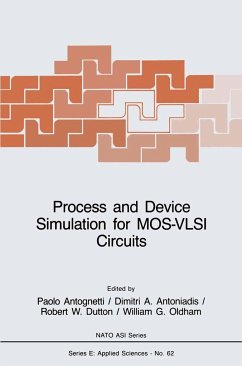 Process and Device Simulation for MOS-VLSI Circuits

Edited by
Paolo Antognetti / Dimitri A. Antoniadis / Robert W. Dutton / William G. Oldham

NATO ASI Series

Series E: Applied Sciences - No. 62